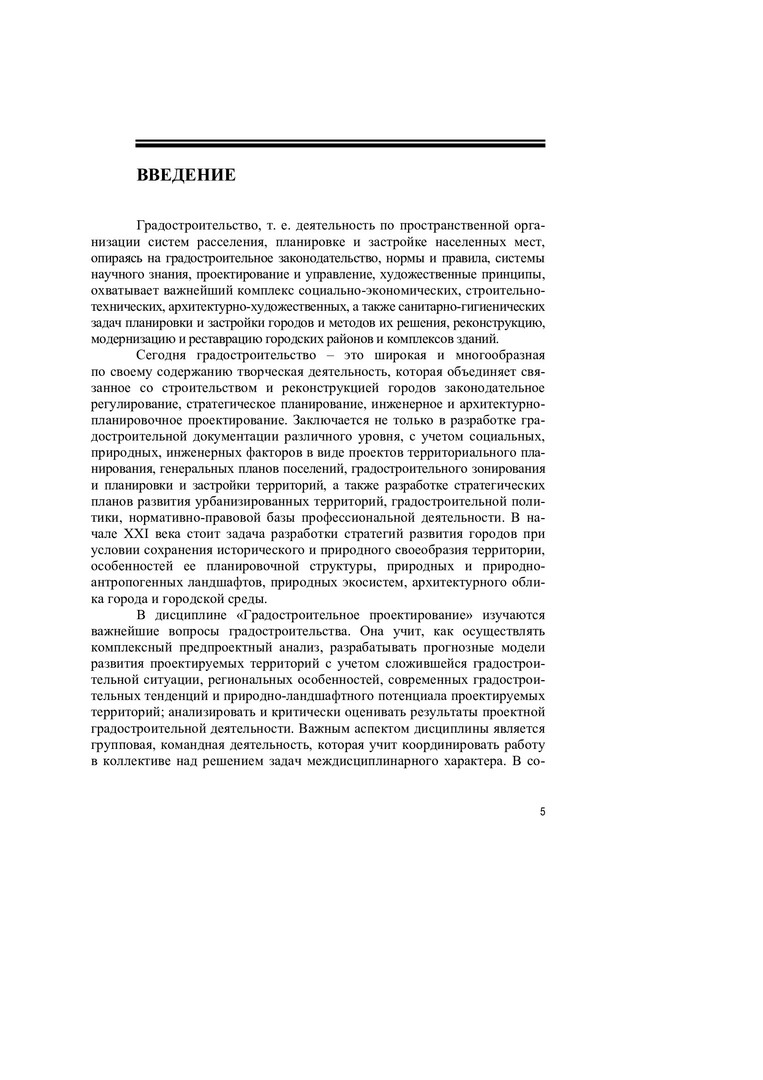 ВВЕДЕНИЕ

Градостроительство, т. е. деятельность по пространственной организации систем расселения, планировке и застройке населенных мест, опираясь на градостроительное законодательство, нормы и правила, системы научного знания, проектирование и управление, художественные принципы, охватывает важнейший комплекс социально-экономических, строительно-технических, архитектурно-художественных, а также санитарно-гигиенических задач планировки и застройки городов и методов их решения, реконструкцию, модернизацию и реставрацию городских районов и комплексов зданий.

Сегодня градостроительство – это широкая и многообразная по своему содержанию творческая деятельность, которая объединяет связанное со строительством и реконструкцией городов законодательное регулирование, стратегическое планирование, инженерное и архитектурно-планировочное проектирование. Заключается не только в разработке градостроительной документации различного уровня, с учетом социальных, природных, инженерных факторов в виде проектов территориального планирования, генеральных планов поселений, градостроительного зонирования и планировки и застройки территорий, а также разработке стратегических планов развития урбанизированных территорий, градостроительной политики, нормативно-правовой базы профессиональной деятельности. В начале XXI века стоит задача разработки стратегий развития городов при условии сохранения исторического и природного своеобразия территории, особенностей ее планировочной структуры, природных и природно-антропогенных ландшафтов, природных экосистем, архитектурного облика города и городской среды.

В дисциплине «Градостроительное проектирование» изучаются важнейшие вопросы градостроительства. Она учит, как осуществлять комплексный предпроектный анализ, разрабатывать прогнозные модели развития проектируемых территорий с учетом сложившейся градостроительной ситуации, региональных особенностей, современных градостроительных тенденций и природно-ландшафтного потенциала проектируемых территорий; анализировать и критически оценивать результаты проектной градостроительной деятельности. Важным аспектом дисциплины является групповая, командная деятельность, которая учит координировать работу в коллективе над решением задач междисциплинарного характера. В со-

5